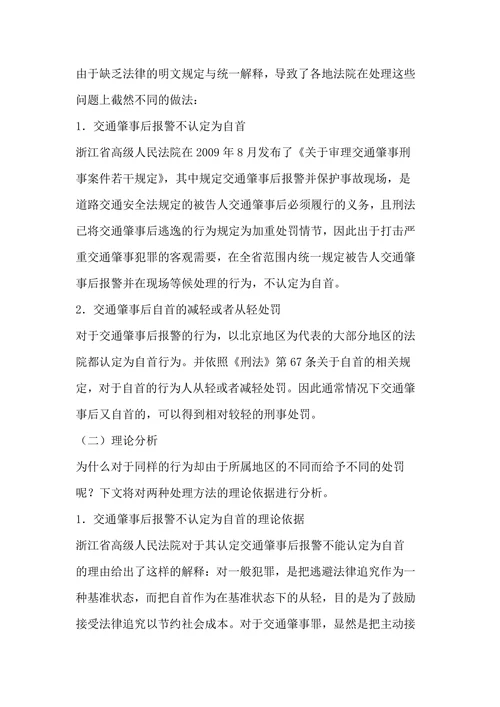 由于缺乏法律的明文规定与统一解释，导致了各地法院在处理这些问题上截然不同的做法：

1．交通肇事后报警不认定为自首

浙江省高级人民法院在 2009 年 8 月发布了《关于审理交通肇事刑事案件若干规定》，其中规定交通肇事后报警并保护事故现场，是道路交通安全法规定的被告人交通肇事后必须履行的义务，且刑法已将交通肇事后逃逸的行为规定为加重处罚情节，因此出于打击严重交通肇事犯罪的客观需要，在全省范围内统一规定被告人交通肇事后报警并在现场等候处理的行为，不认定为自首。

2．交通肇事后自首的减轻或者从轻处罚

对于交通肇事后报警的行为，以北京地区为代表的大部分地区的法院都认定为自首行为。并依照《刑法》第 67 条关于自首的相关规定，对于自首的行为人从轻或者减轻处罚。因此通常情况下交通肇事后又自首的，可以得到相对较轻的刑事处罚。

（二）理论分析

为什么对于同样的行为却由于所属地区的不同而给予不同的处罚呢？下文将对两种处理方法的理论依据进行分析。

1．交通肇事后报警不认定为自首的理论依据

浙江省高级人民法院对于其认定交通肇事后报警不能认定为自首的理由给出了这样的解释：对一般犯罪，是把逃避法律追究作为一种基准状态，而把自首作为在基准状态下的从轻，目的是为了鼓励接受法律追究以节约社会成本。对于交通肇事罪，显然是把主动接